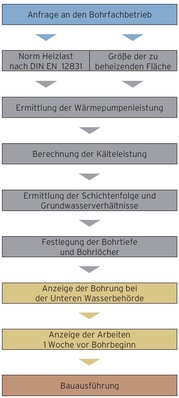 Anfrage an den Bohrfachbetrieb

Norm Heizlast nach DIN EN 12831

Größe der zu beheizenden Fläche

Ermittlung der Wärmepumpenleistung

Berechnung der Kälteleistung

Ermittlung der Schichtenfolge und Grundwasserverhältnisse

Festlegung der Bohrtiefe und Bohrlöcher

Anzeige der Bohrung bei der Unteren Wasserbehörde

Anzeige der Arbeiten 1 Woche vor Bohrbeginn

Bauausführung